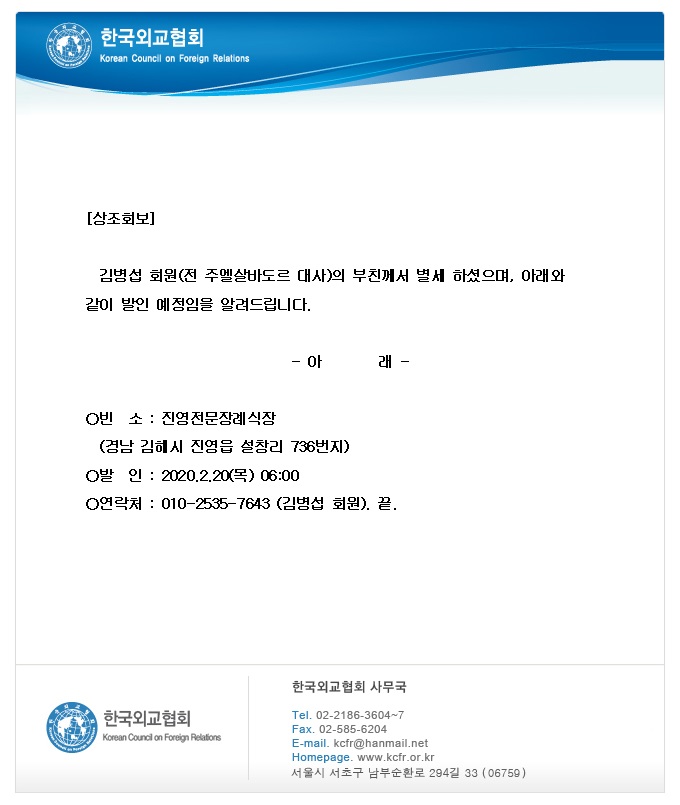 한국외교협회
Korean Council on Foreign Relations

[상조회보]

김병섭 회원(전 주엘살바도르 대사)의 부친께서 별세 하셨으며, 아래와 같이 발인 예정임을 알려드립니다.

- 아 래 -

○빈 소 : 진영전문장례식장
(경남 김해시 진영읍 설창리 736번지)
○발 인 : 2020.2.20(목) 06:00
○연락처 : 010-2535-7643 (김병섭 회원). 끝.

한국외교협회
Korean Council on Foreign Relations

한국외교협회 사무국

Tel. 02-2186-3604~7
Fax. 02-585-6204
E-mail. kcfr@hanmail.net
Homepage. www.kcfr.or.kr
서울시 서초구 남부순환로 294길 33 (06759)